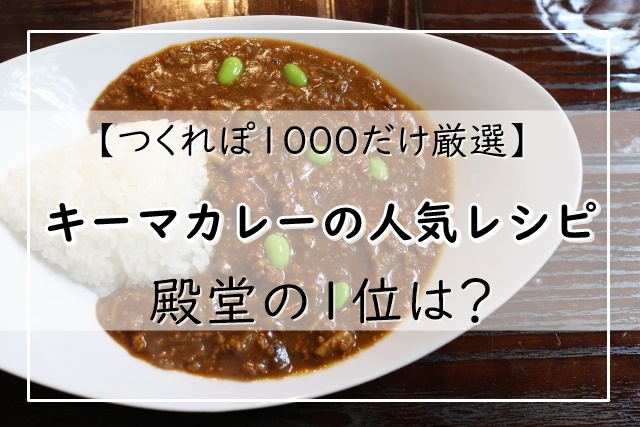 【つくれぽ1000だけ厳選】

キーマカレーの人気レシピ

殿堂の1位は?